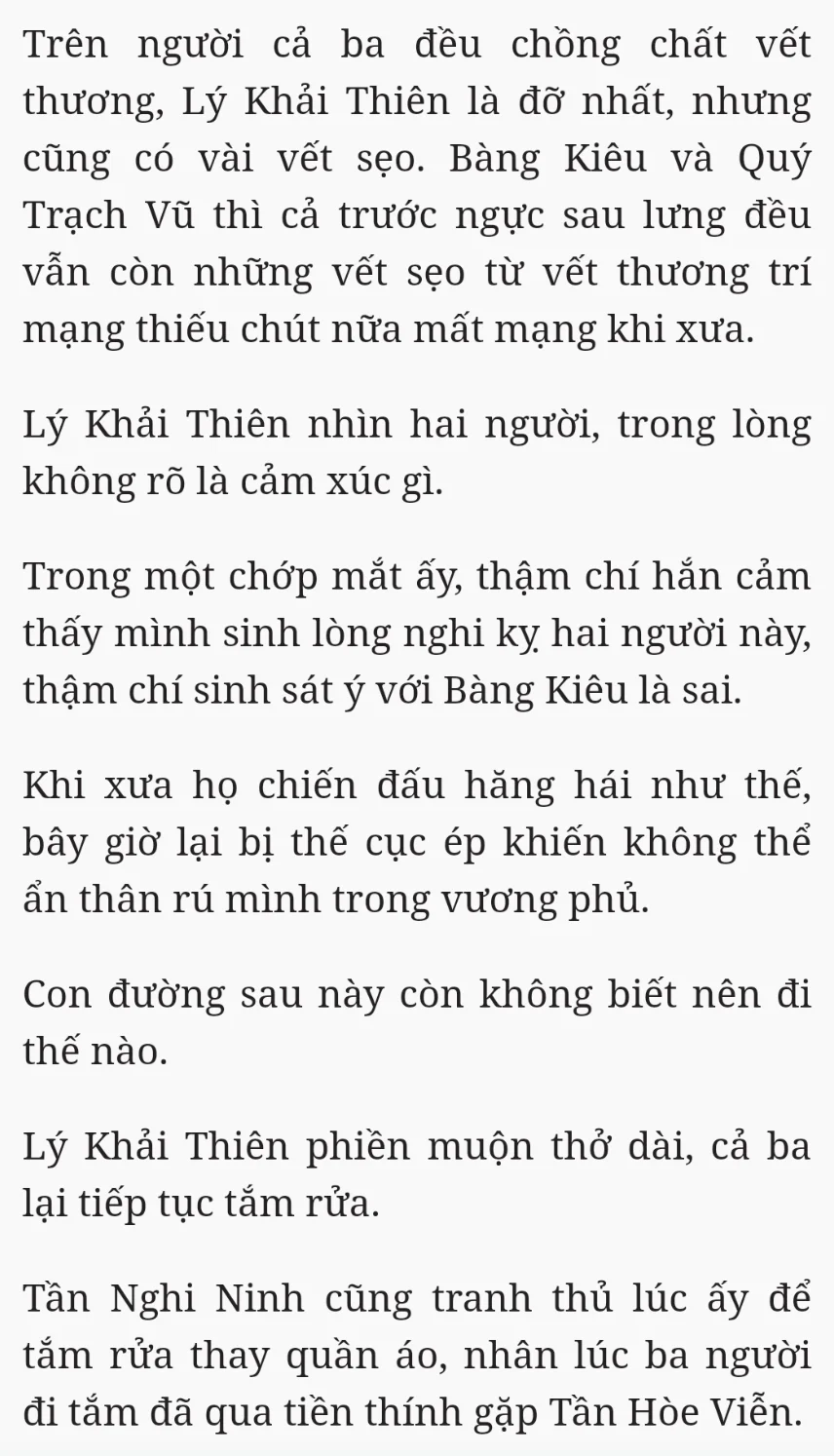 Trên người cả ba đều chồng chất vết thương, Lý Khải Thiên là đỡ nhất, nhưng cũng có vài vết sẹo. Bàng Kiêu và Quý Trạch Vũ thì cả trước ngực sau lưng đều vẫn còn những vết sẹo từ vết thương trí mạng thiếu chút nữa mất mạng khi xưa.

Lý Khải Thiên nhìn hai người, trong lòng không rõ là cảm xúc gì.

Trong một chớp mắt ấy, thậm chí hắn cảm thấy mình sinh lòng nghi kỵ hai người này, thậm chí sinh sát ý với Bàng Kiêu là sai.

Khi xưa họ chiến đấu hăng hái như thế, bây giờ lại bị thế cục ép khiến không thể ẩn thân rú mình trong vương phủ.

Con đường sau này còn không biết nên đi thế nào.

Lý Khải Thiên phiền muộn thở dài, cả ba lại tiếp tục tắm rửa.

Tần Nghi Ninh cũng tranh thủ lúc ấy để tắm rửa thay quần áo, nhân lúc ba người đi tắm đã qua tiền thính gặp Tần Hòe Viễn.